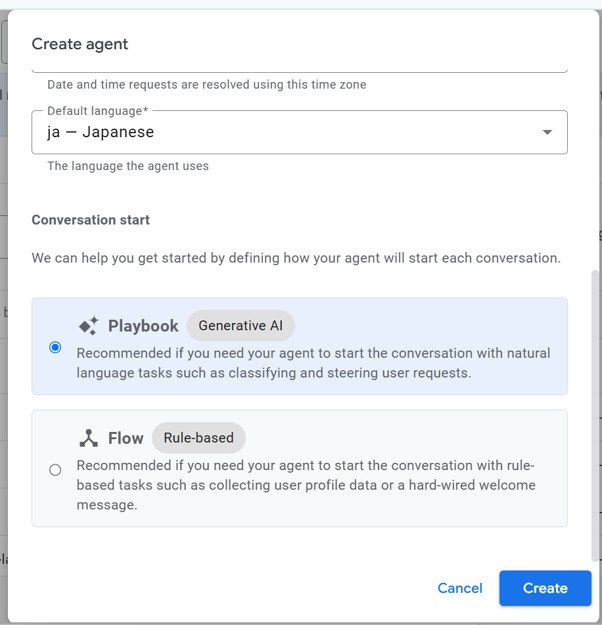 Create agent

Date and time requests are resolved using this time zone

Default language*
ja — Japanese

The language the agent uses

Conversation start

We can help you get started by defining how your agent will start each conversation.

Playbook Generative AI
Recommended if you need your agent to start the conversation with natural language tasks such as classifying and steering user requests.

Flow Rule-based
Recommended if you need your agent to start the conversation with rule-based tasks such as collecting user profile data or a hard-wired welcome message.

Cancel Create